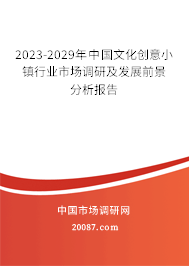 2023-2029年中国文化创意小镇行业市场调研及发展前景分析报告

中国市场调研网

20087.com